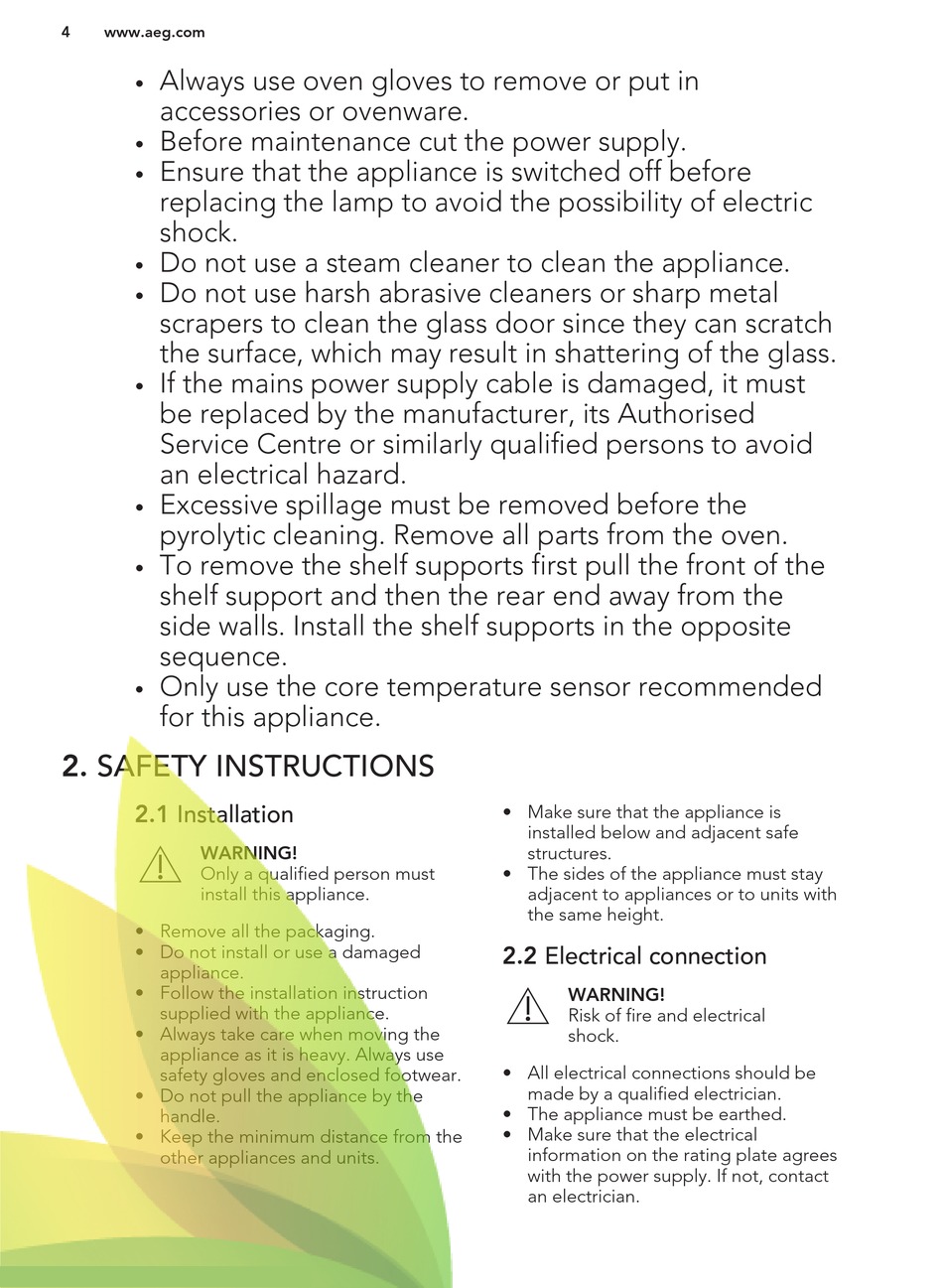 4 www.aeg.com

• Always use oven gloves to remove or put in accessories or ovenware.
• Before maintenance cut the power supply.
• Ensure that the appliance is switched off before replacing the lamp to avoid the possibility of electric shock.
• Do not use a steam cleaner to clean the appliance.
• Do not use harsh abrasive cleaners or sharp metal scrapers to clean the glass door since they can scratch the surface, which may result in shattering of the glass.
• If the mains power supply cable is damaged, it must be replaced by the manufacturer, its Authorised Service Centre or similarly qualified persons to avoid an electrical hazard.
• Excessive spillage must be removed before the pyrolytic cleaning. Remove all parts from the oven.
• To remove the shelf supports first pull the front of the shelf support and then the rear end away from the side walls. Install the shelf supports in the opposite sequence.
• Only use the core temperature sensor recommended for this appliance.

2. SAFETY INSTRUCTIONS

2.1 Installation

WARNING!
Only a qualified person must install this appliance.

• Remove all the packaging.
• Do not install or use a damaged appliance.
• Follow the installation instruction supplied with the appliance.
• Always take care when moving the appliance as it is heavy. Always use safety gloves and enclosed footwear.
• Do not pull the appliance by the handle.
• Keep the minimum distance from the other appliances and units.

• Make sure that the appliance is installed below and adjacent safe structures.
• The sides of the appliance must stay adjacent to appliances or to units with the same height.

2.2 Electrical connection

WARNING!
Risk of fire and electrical shock.

• All electrical connections should be made by a qualified electrician.
• The appliance must be earthed.
• Make sure that the electrical information on the rating plate agrees with the power supply. If not, contact an electrician.